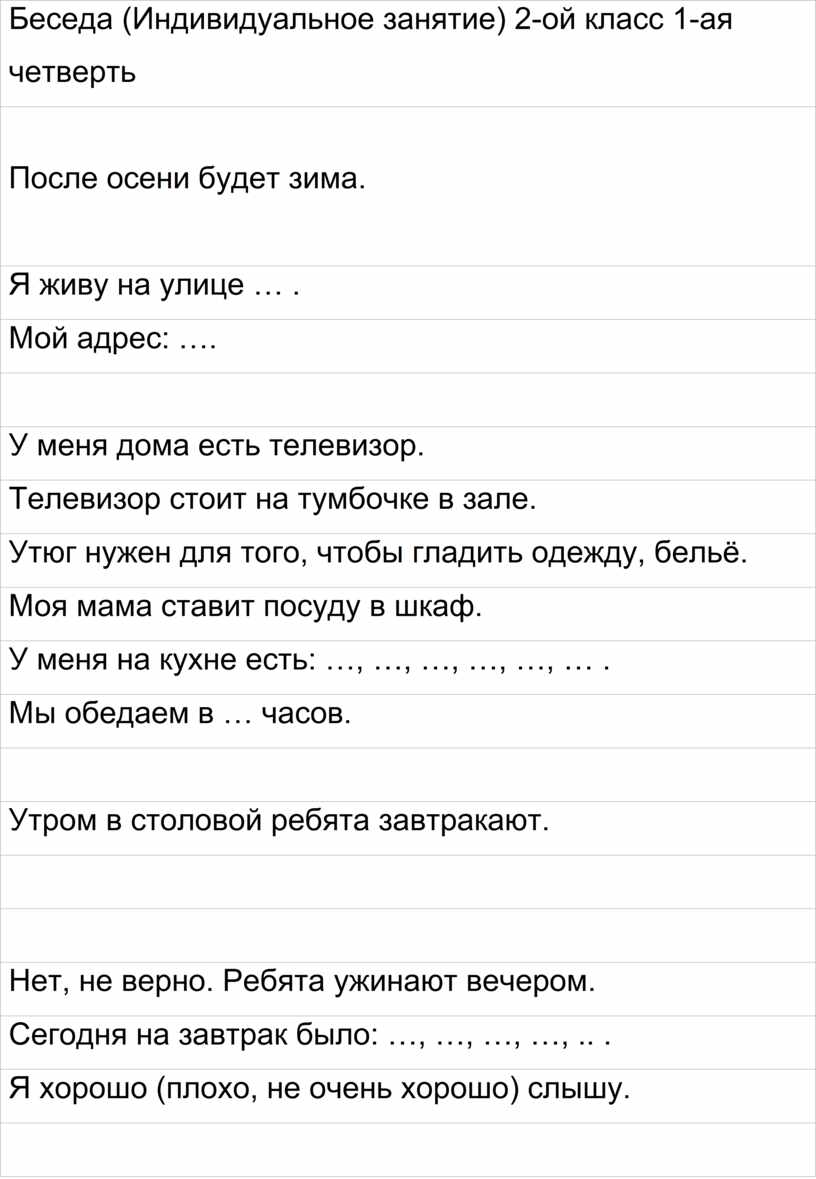 Беседа (Индивидуальное занятие) 2-ой класс 1-ая четверть

После осени будет зима.

Я живу на улице … .

Мой адрес: ….

У меня дома есть телевизор.

Телевизор стоит на тумбочке в зале.

Утюг нужен для того, чтобы гладить одежду, бельё.

Моя мама ставит посуду в шкаф.

У меня на кухне есть: …, …, …, …, …, … .

Мы обедаем в … часов.

Утром в столовой ребята завтракают.

Нет, не верно. Ребята ужинают вечером.

Сегодня на завтрак было: …, …, …, …, .. .

Я хорошо (плохо, не очень хорошо) слышу.